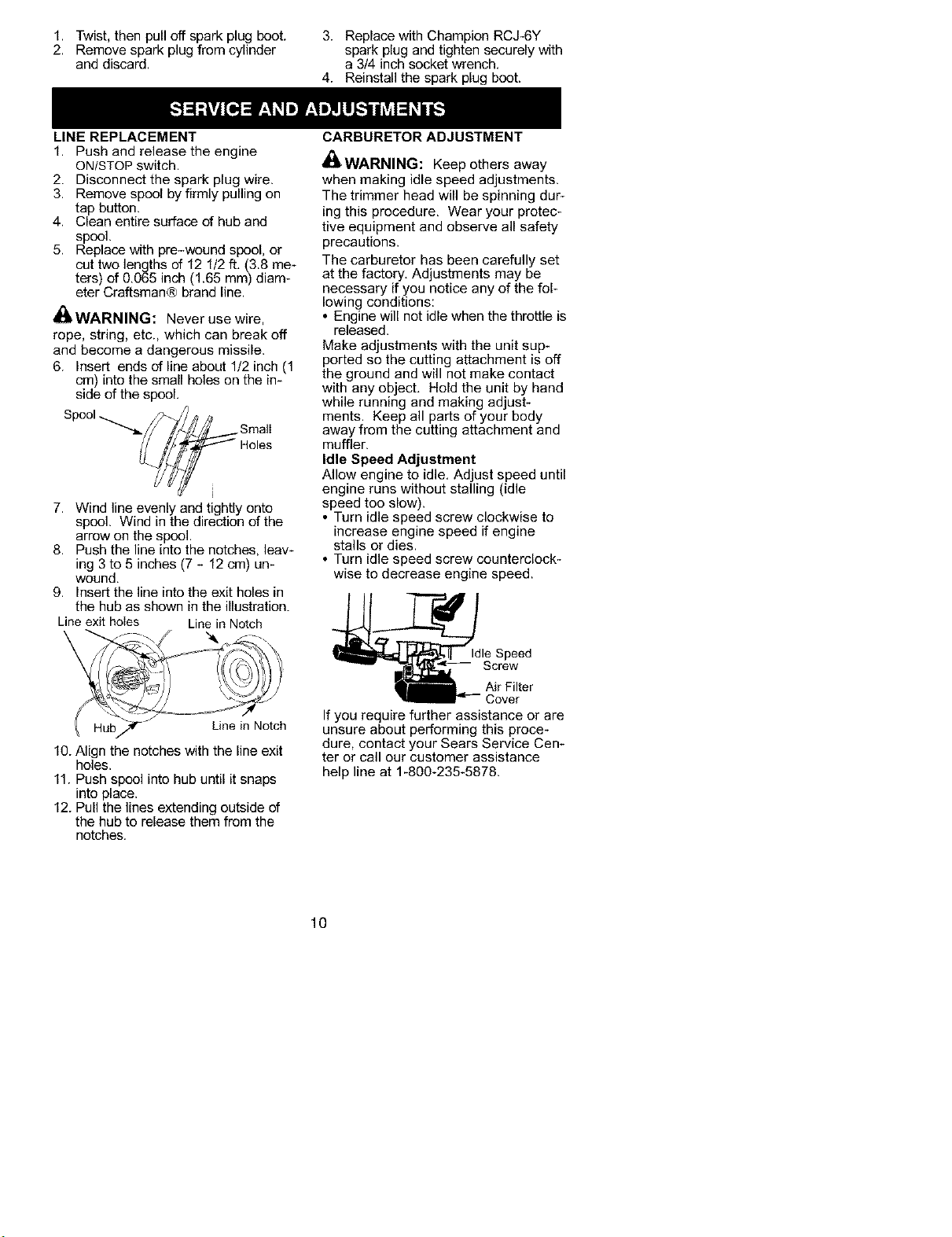 1. Twist, then pull off spark plug boot.
2. Remove spark plug from cylinder and discard.

3. Replace with Champion RCJ-6Y spark plug and tighten securely with a 3/4 inch socket wrench.
4. Reinstall the spark plug boot.

SERVICE AND ADJUSTMENTS

LINE REPLACEMENT
1. Push and release the engine ON/STOP switch.
2. Disconnect the spark plug wire.
3. Remove spool by firmly pulling on tap button.
4. Clean entire surface of hub and spool.
5. Replace with pre-wound spool, or cut two lengths of 12 1/2 ft. (3.8 meters) of 0.065 inch (1.65 mm) diameter Craftsman® brand line.

WARNING: Never use wire, rope, string, etc., which can break off and become a dangerous missile.

6. Insert ends of line about 1/2 inch (1 cm) into the small holes on the inside of the spool.

Spool
Small Holes

7. Wind line evenly and tightly onto spool. Wind in the direction of the arrow on the spool.
8. Push the line into the notches, leaving 3 to 5 inches (7 - 12 cm) unwound.
9. Insert the line into the exit holes in the hub as shown in the illustration.

Line exit holes
Line in Notch
Hub
Line in Notch

10. Align the notches with the line exit holes.
11. Push spool into hub until it snaps into place.
12. Pull the lines extending outside of the hub to release them from the notches.

CARBURETOR ADJUSTMENT

WARNING: Keep others away when making idle speed adjustments. The trimmer head will be spinning during this procedure. Wear your protective equipment and observe all safety precautions.

The carburetor has been carefully set at the factory. Adjustments may be necessary if you notice any of the following conditions:
• Engine will not idle when the throttle is released.

Make adjustments with the unit supported so the cutting attachment is off the ground and will not make contact with any object. Hold the unit by hand while running and making adjustments. Keep all parts of your body away from the cutting attachment and muffler.

Idle Speed Adjustment
Allow engine to idle. Adjust speed until engine runs without stalling (idle speed too slow).
• Turn idle speed screw clockwise to increase engine speed if engine stalls or dies.
• Turn idle speed screw counterclockwise to decrease engine speed.

Idle Speed Screw
Air Filter Cover

If you require further assistance or are unsure about performing this procedure, contact your Sears Service Center or call our customer assistance help line at 1-800-235-5878.

10